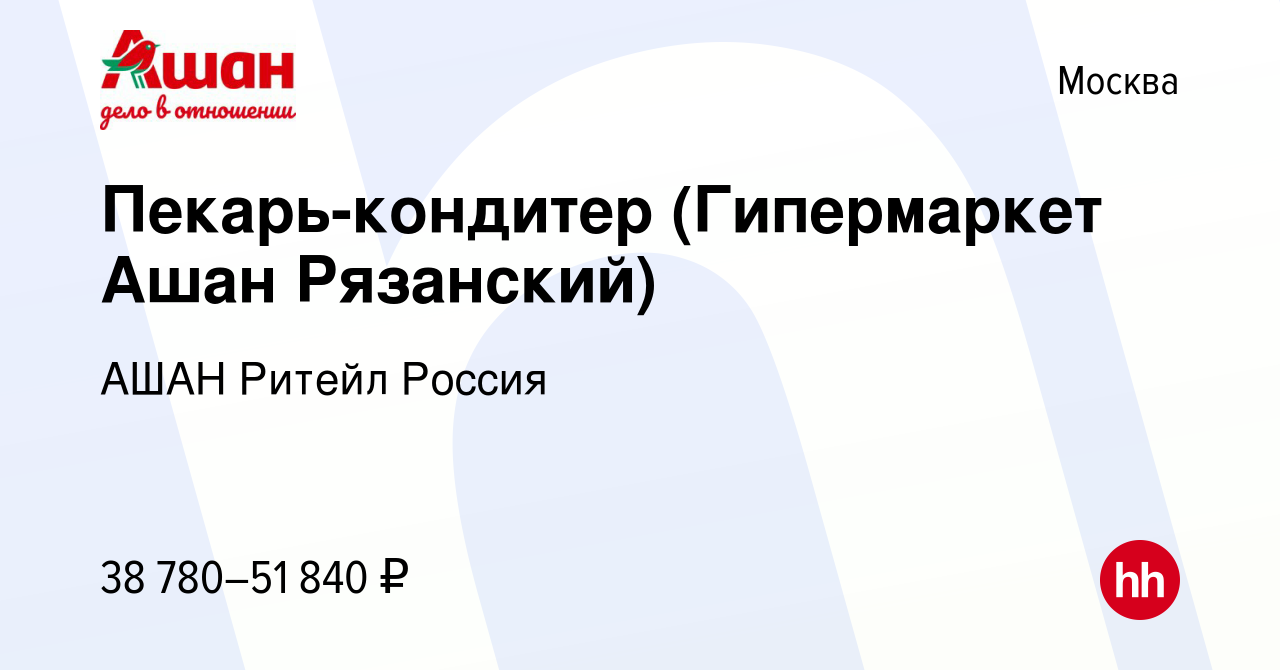 Ашан
дело в отношении

Москва

Пекарь-кондитер (Гипермаркет Ашан Рязанский)

АШАН Ритейл Россия

38 780–51 840 ₽

hh